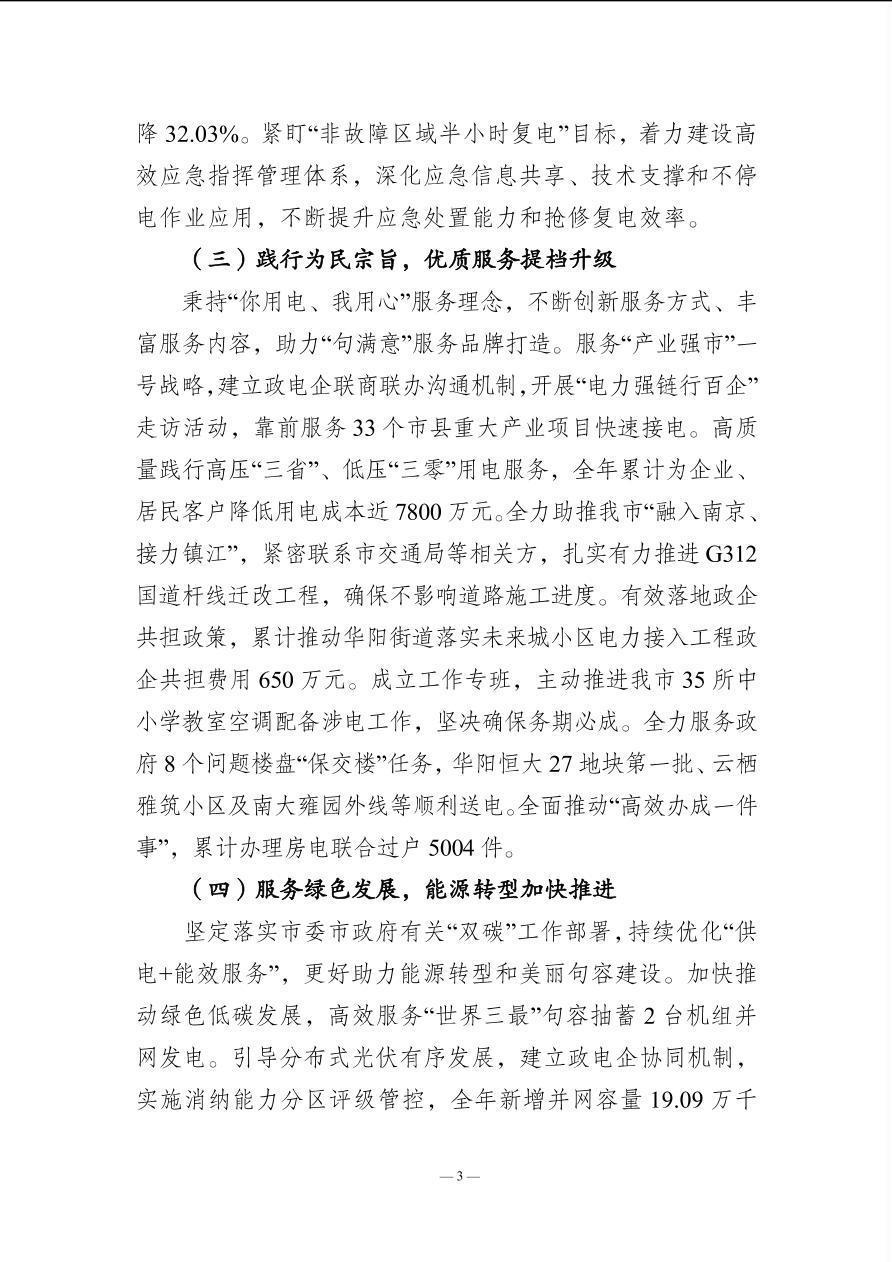 降 32.03%。紧盯“非故障区域半小时复电”目标，着力建设高效应急指挥管理体系，深化应急信息共享、技术支撑和不停电作业应用，不断提升应急处置能力和抢修复电效率。

（三）践行为民宗旨，优质服务提档升级

秉持“你用电、我用心”服务理念，不断创新服务方式、丰富服务内容，助力“句满意”服务品牌打造。服务“产业强市”一号战略，建立政电企联商联办沟通机制，开展“电力强链行百企”走访活动，靠前服务 33 个市县重大产业项目快速接电。高质量践行高压“三省”、低压“三零”用电服务，全年累计为企业、居民客户降低用电成本近 7800 万元。全力助推我市“融入南京、接力镇江”，紧密联系市交通局等相关方，扎实有力推进 G312 国道杆线迁改工程，确保不影响道路施工进度。有效落地政企共担政策，累计推动华阳街道落实未来城小区电力接入工程政企共担费用 650 万元。成立工作专班，主动推进我市 35 所中小学教室空调配备涉电工作，坚决确保务期必成。全力服务政府 8 个问题楼盘“保交楼”任务，华阳恒大 27 地块第一批、云栖雅筑小区及南大雍园外线等顺利送电。全面推动“高效办成一件事”，累计办理房电联合过户 5004 件。

（四）服务绿色发展，能源转型加快推进

坚定落实市委市政府有关“双碳”工作部署，持续优化“供电+能效服务”，更好助力能源转型和美丽句容建设。加快推动绿色低碳发展，高效服务“世界三最”句容抽蓄 2 台机组并网发电。引导分布式光伏有序发展，建立政电企协同机制，实施消纳能力分区评级管控，全年新增并网容量 19.09 万千

— 3 —